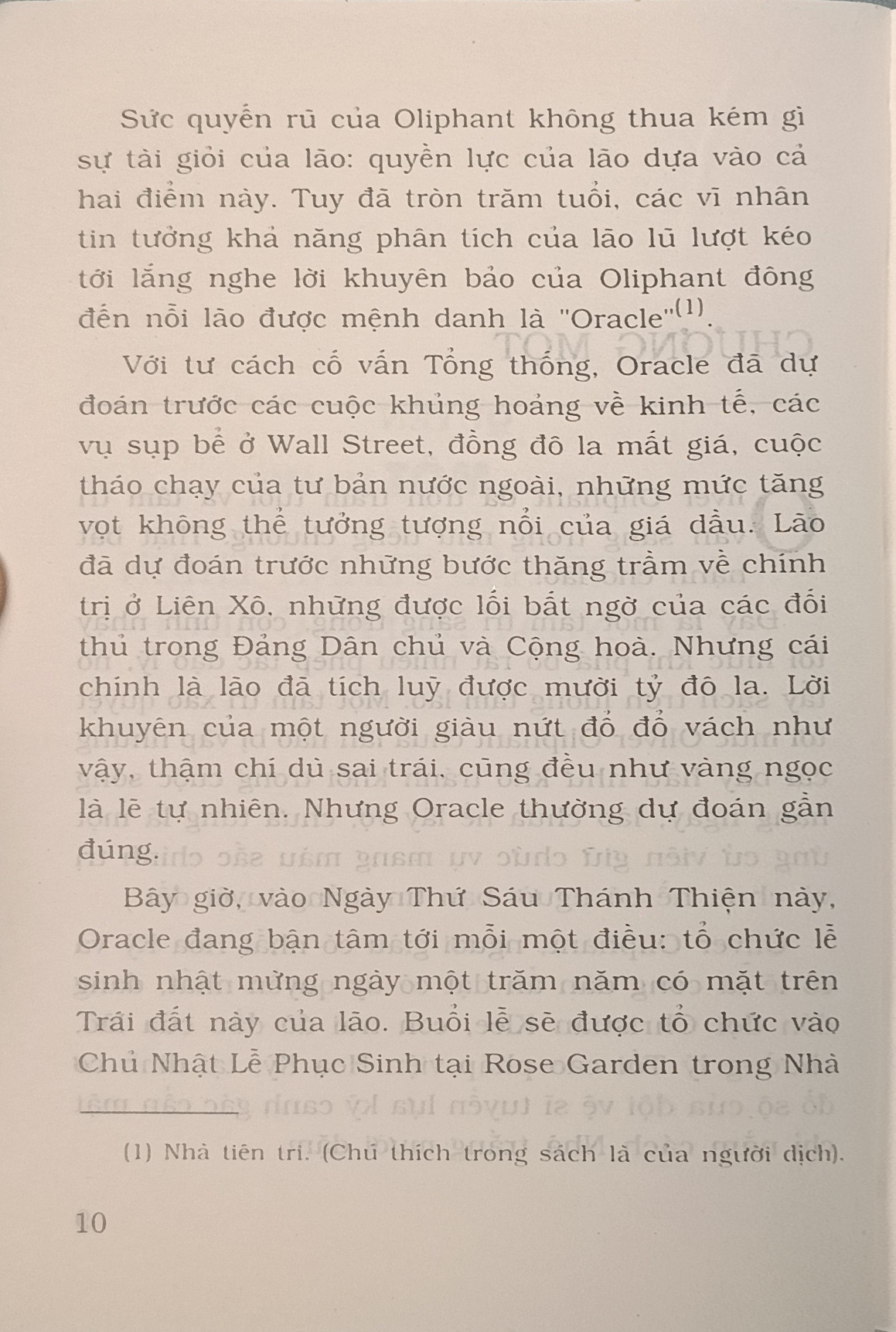 Sức quyến rũ của Oliphant không thua kém gì sự tài giỏi của lão: quyền lực của lão dựa vào cả hai điểm này. Tuy đã tròn trăm tuổi, các vĩ nhân tin tưởng khả năng phân tích của lão lũ lượt kéo tới lắng nghe lời khuyên bảo của Oliphant đông đến nỗi lão được mệnh danh là "Oracle"$^{(1)}$.

Với tư cách cố vấn Tổng thống, Oracle đã dự đoán trước các cuộc khủng hoảng về kinh tế, các vụ sụp bể ở Wall Street, đồng đô la mất giá, cuộc tháo chạy của tư bản nước ngoài, những mức tăng vọt không thể tưởng tượng nổi của giá dầu. Lão đã dự đoán trước những bước thăng trầm về chính trị ở Liên Xô, những được lối bất ngờ của các đối thủ trong Đảng Dân chủ và Cộng hoà. Nhưng cái chính là lão đã tích luỹ được mười tỷ đô la. Lời khuyên của một người giàu nứt đố đổ vách như vậy, thậm chí dù sai trái, cũng đều như vàng ngọc là lẽ tự nhiên. Nhưng Oracle thường dự đoán gần đúng.

Bây giờ, vào Ngày Thứ Sáu Thánh Thiện này, Oracle đang bận tâm tới mỗi một điều: tổ chức lễ sinh nhật mừng ngày một trăm năm có mặt trên Trái đất này của lão. Buổi lễ sẽ được tổ chức vào Chủ Nhật Lễ Phục Sinh tại Rose Garden trong Nhà

(1) Nhà tiên tri. (Chú thích trong sách là của người dịch).

10